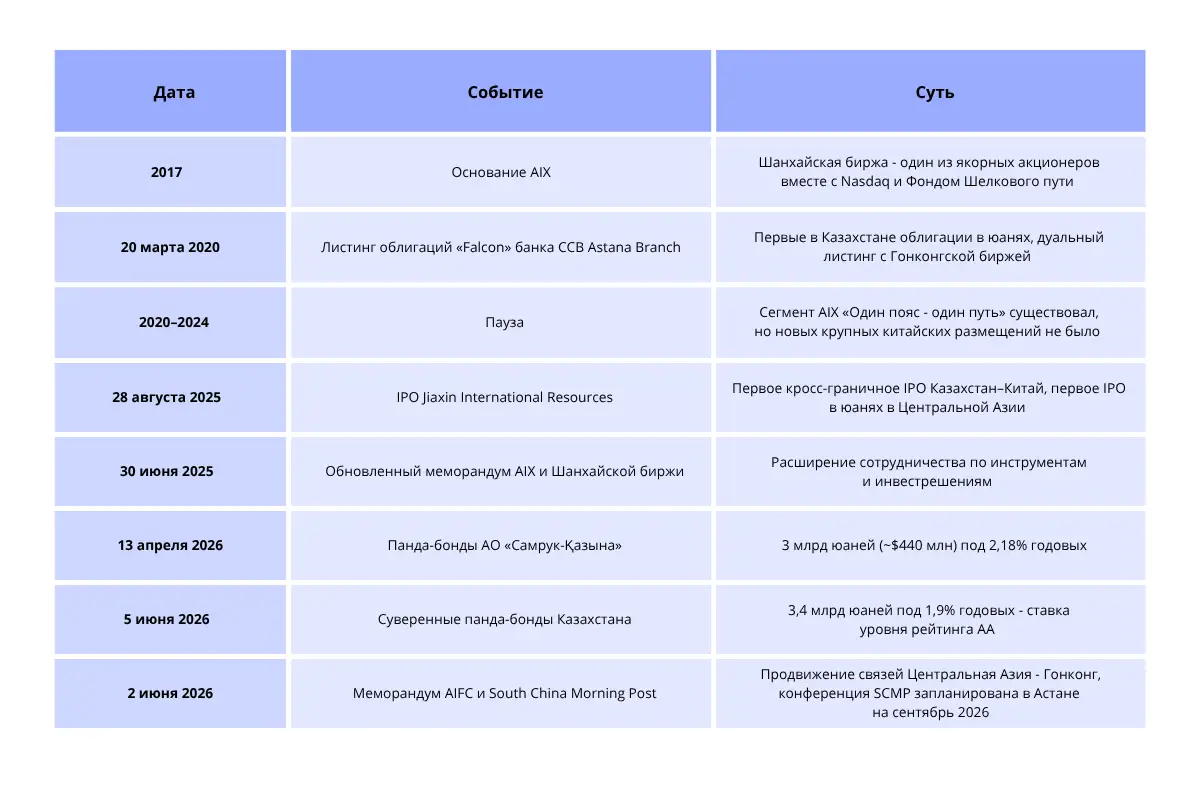 | Дата | Событие | Суть |
|---|---|---|
| 2017 | Основание AIX | Шанхайская биржа - один из якорных акционеров вместе с Nasdaq и Фондом Шелкового пути |
| 20 марта 2020 | Листинг облигаций «Falcon» банка CCB Astana Branch | Первые в Казахстане облигации в юанях, дуальный листинг с Гонконгской биржей |
| 2020–2024 | Пауза | Сегмент AIX «Один пояс - один путь» существовал, но новых крупных китайских размещений не было |
| 28 августа 2025 | IPO Jiaxin International Resources | Первое кросс-граничное IPO Казахстан–Китай, первое IPO в юанях в Центральной Азии |
| 30 июня 2025 | Обновленный меморандум AIX и Шанхайской биржи | Расширение сотрудничества по инструментам и инвестрешениям |
| 13 апреля 2026 | Панда-бонды АО «Самрук-Қазына» | 3 млрд юаней (~$440 млн) под 2,18% годовых |
| 5 июня 2026 | Суверенные панда-бонды Казахстана | 3,4 млрд юаней под 1,9% годовых - ставка уровня рейтинга АА |
| 2 июня 2026 | Меморандум AIFC и South China Morning Post | Продвижение связей Центральная Азия - Гонконг, конференция SCMP запланирована в Астане на сентябрь 2026 |